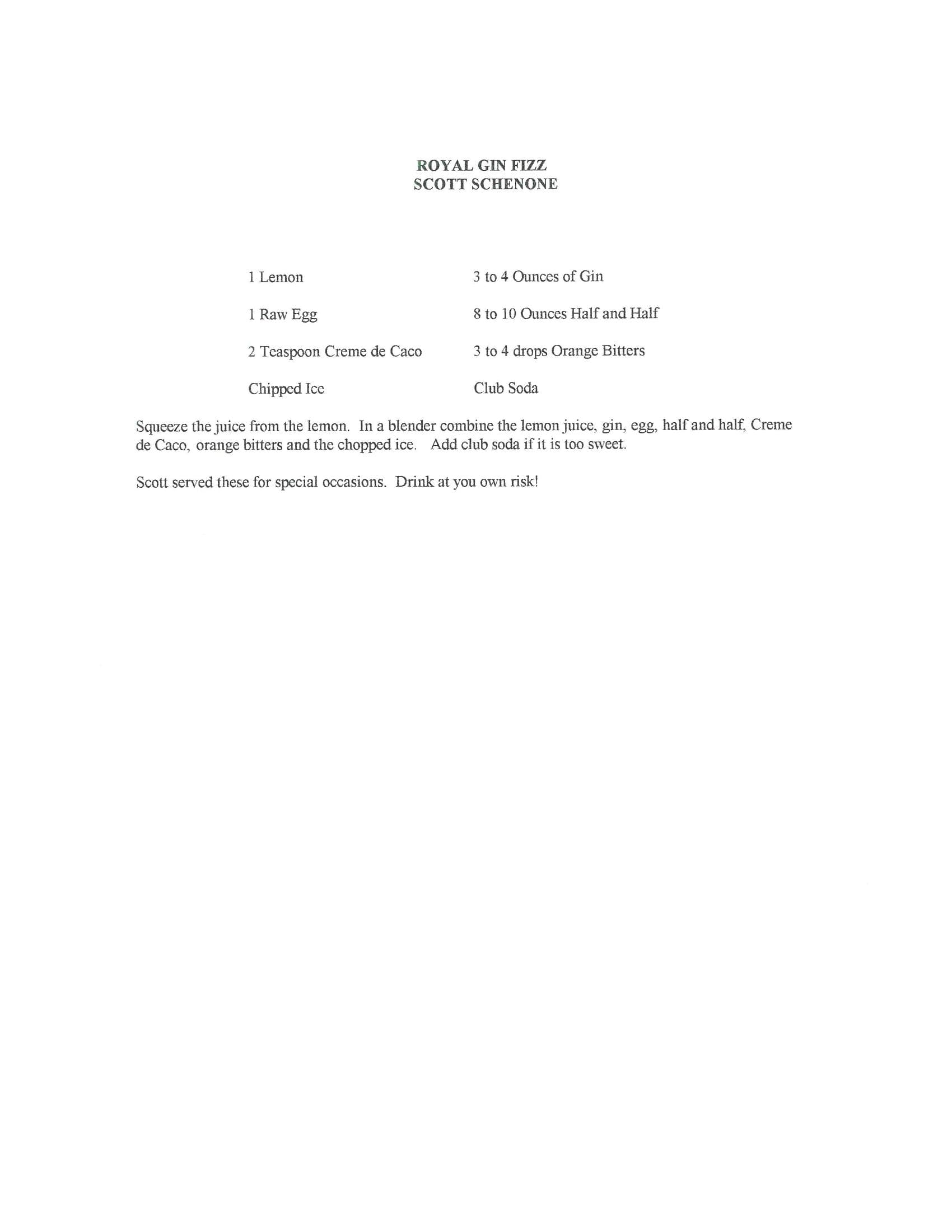 ROYAL GIN FIZZ
SCOTT SCHENONE

1 Lemon

1 Raw Egg

2 Teaspoon Creme de Caco

Chipped Ice

3 to 4 Ounces of Gin

8 to 10 Ounces Half and Half

3 to 4 drops Orange Bitters

Club Soda

Squeeze the juice from the lemon. In a blender combine the lemon juice, gin, egg, half and half, Creme de Caco, orange bitters and the chopped ice. Add club soda if it is too sweet.

Scott served these for special occasions. Drink at you own risk!